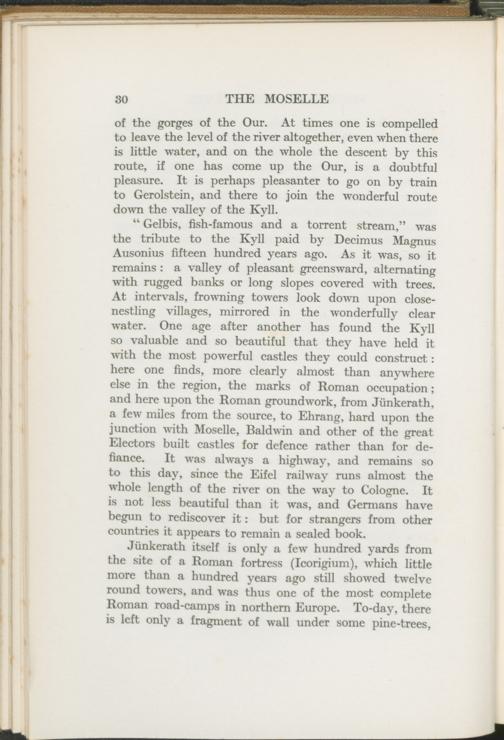 30 THE MOSELLE

of the gorges of the Our. At times one is compelled to leave the level of the river altogether, even when there is little water, and on the whole the descent by this route, if one has come up the Our, is a doubtful pleasure. It is perhaps pleasanter to go on by train to Gerolstein, and there to join the wonderful route down the valley of the Kyll.

"Gelbis, fish-famous and a torrent stream," was the tribute to the Kyll paid by Decimus Magnus Ausonius fifteen hundred years ago. As it was, so it remains: a valley of pleasant greensward, alternating with rugged banks or long slopes covered with trees. At intervals, frowning towers look down upon close-nestling villages, mirrored in the wonderfully clear water. One age after another has found the Kyll so valuable and so beautiful that they have held it with the most powerful castles they could construct: here one finds, more clearly almost than anywhere else in the region, the marks of Roman occupation; and here upon the Roman groundwork, from Jünkerath, a few miles from the source, to Ehrang, hard upon the junction with Moselle, Baldwin and other of the great Electors built castles for defence rather than for defiance. It was always a highway, and remains so to this day, since the Eifel railway runs almost the whole length of the river on the way to Cologne. It is not less beautiful than it was, and Germans have begun to rediscover it: but for strangers from other countries it appears to remain a sealed book.

Jünkerath itself is only a few hundred yards from the site of a Roman fortress (Icorigium), which little more than a hundred years ago still showed twelve round towers, and was thus one of the most complete Roman road-camps in northern Europe. To-day, there is left only a fragment of wall under some pine-trees,